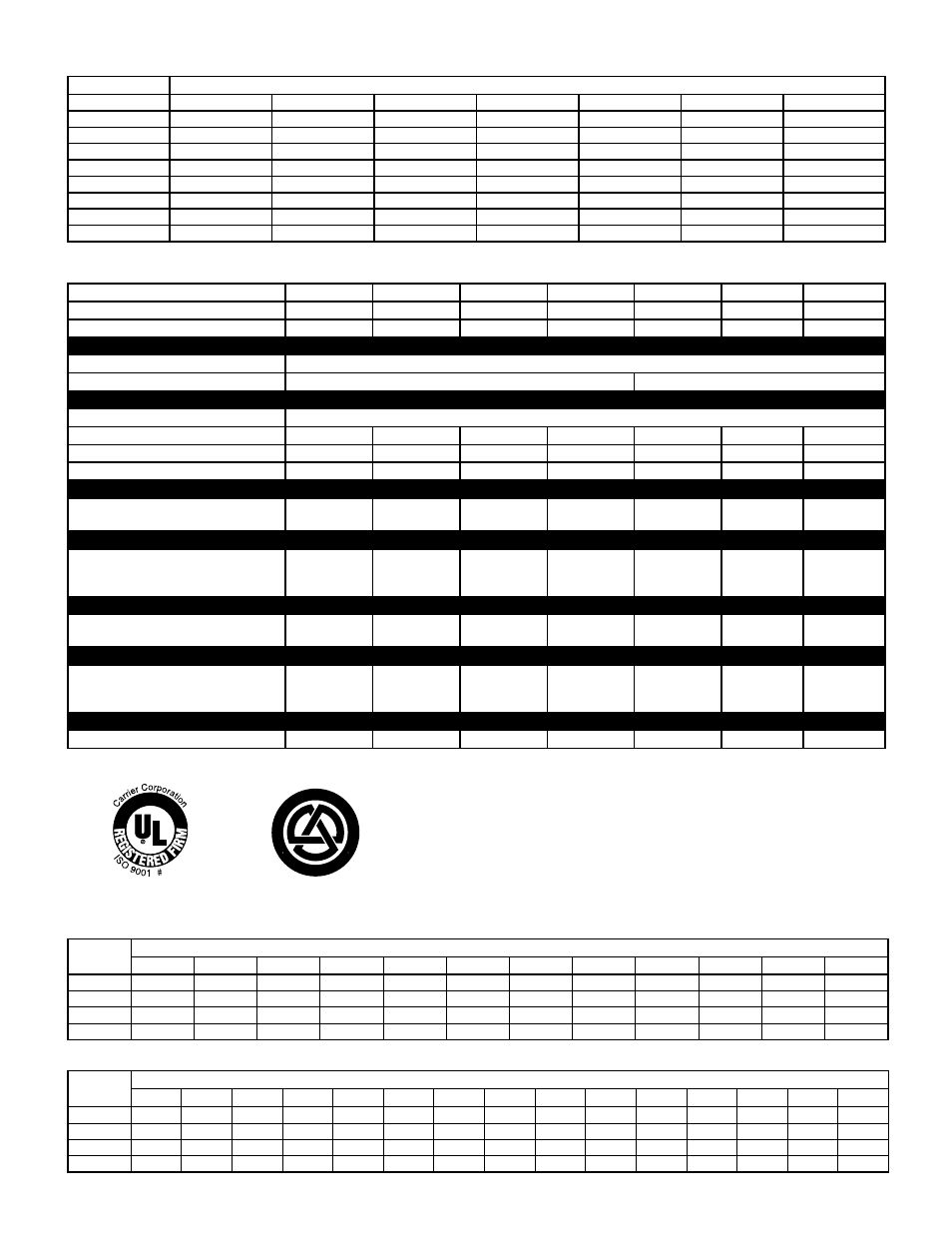 Carrier Corporation
UL
REGISTERED FIRM
ISO 9001 #